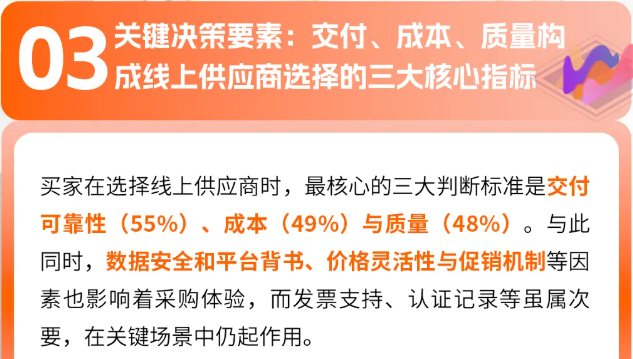 03 关键决策要素：交付、成本、质量构成线上供应商选择的三大核心指标

买家在选择线上供应商时，最核心的三大判断标准是交付可靠性（55%）、成本（49%）与质量（48%）。与此同时，数据安全和平台背书、价格灵活性与促销机制等因素也影响着采购体验，而发票支持、认证记录等虽属次要，在关键场景中仍起作用。